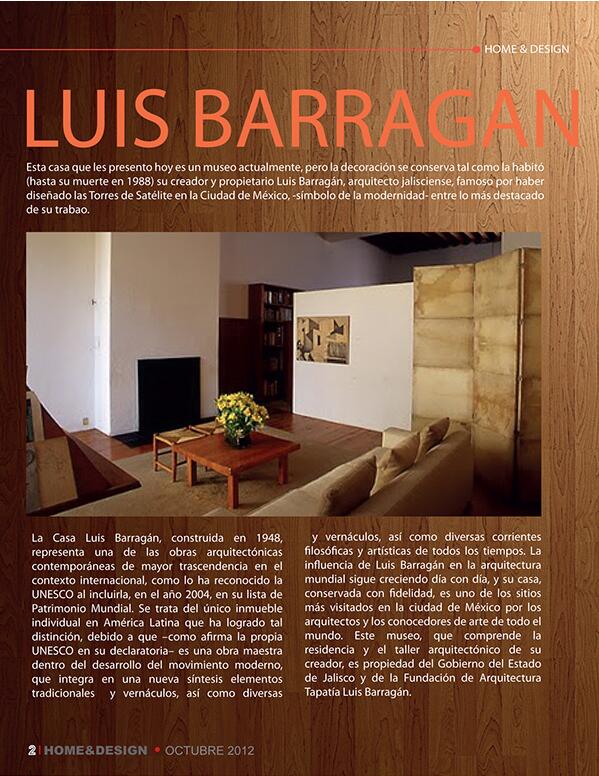 HOME & DESIGN

LUIS BARRAGAN

Esta casa que les presento hoy es un museo actualmente, pero la decoración se conserva tal como la habitó (hasta su muerte en 1988) su creador y propietario Luis Barragán, arquitecto jalisciense, famoso por haber diseñado las Torres de Satélite en la Ciudad de México, -símbolo de la modernidad- entre lo más destacado de su trabao.

La Casa Luis Barragán, construida en 1948, representa una de las obras arquitectónicas contemporáneas de mayor trascendencia en el contexto internacional, como lo ha reconocido la UNESCO al incluirla, en el año 2004, en su lista de Patrimonio Mundial. Se trata del único inmueble individual en América Latina que ha logrado tal distinción, debido a que –como afirma la propia UNESCO en su declaratoria– es una obra maestra dentro del desarrollo del movimiento moderno, que integra en una nueva síntesis elementos tradicionales y vernáculos, así como diversas

y vernáculos, así como diversas corrientes filosóficas y artísticas de todos los tiempos. La influencia de Luis Barragán en la arquitectura mundial sigue creciendo día con día, y su casa, conservada con fidelidad, es uno de los sitios más visitados en la ciudad de México por los arquitectos y los conocedores de arte de todo el mundo. Este museo, que comprende la residencia y el taller arquitectónico de su creador, es propiedad del Gobierno del Estado de Jalisco y de la Fundación de Arquitectura Tapatía Luis Barragán.

2 | HOME&DESIGN • OCTUBRE 2012